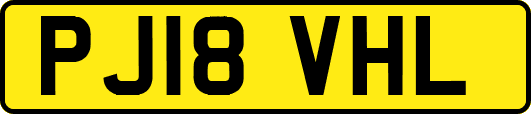 PJ18 VHL